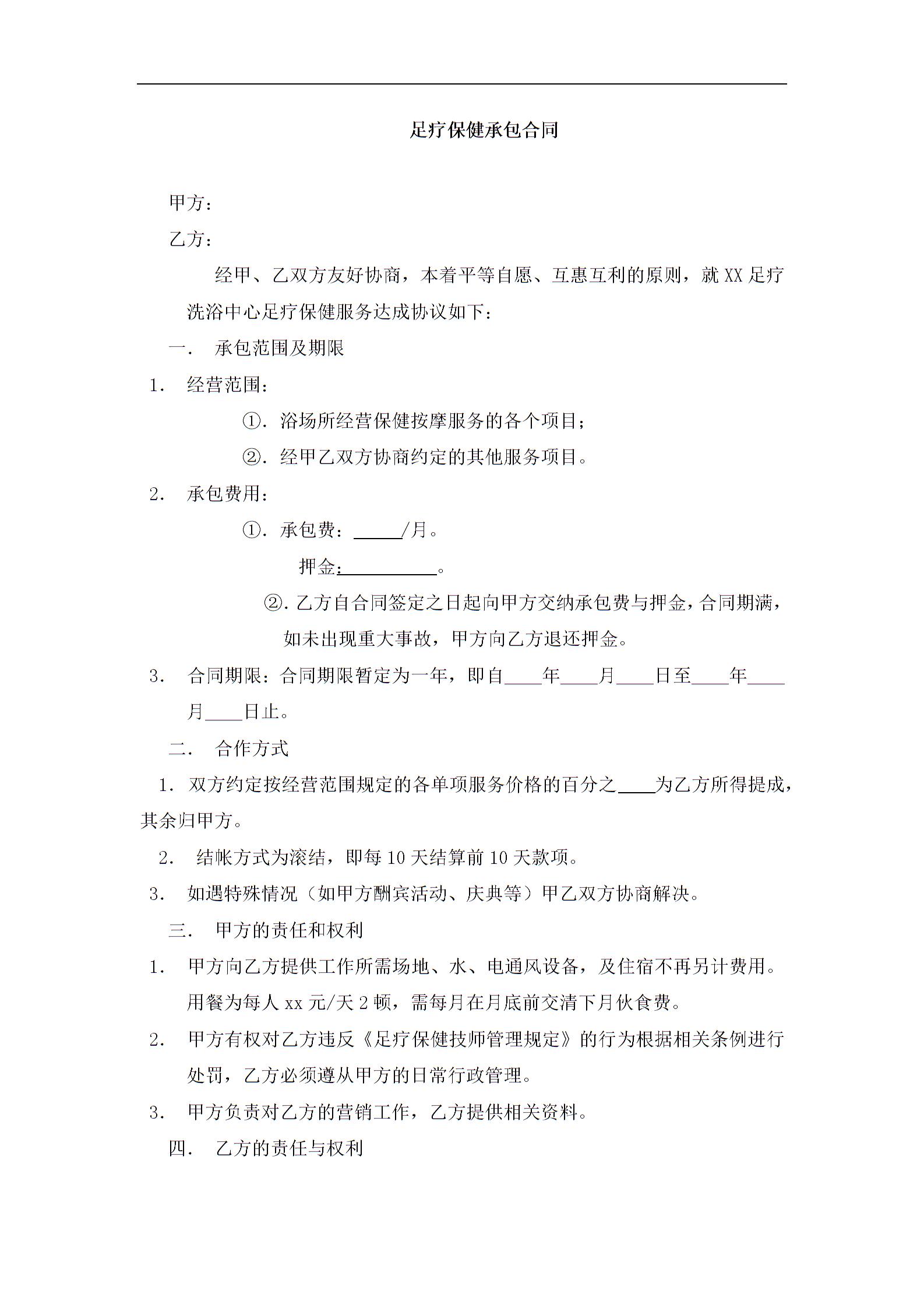 足疗保健承包合同

甲方：

乙方：

经甲、乙双方友好协商，本着平等自愿、互惠互利的原则，就 XX 足疗洗浴中心足疗保健服务达成协议如下：

一．　承包范围及期限

1．　经营范围：

①．浴场所经营保健按摩服务的各个项目；

②．经甲乙双方协商约定的其他服务项目。

2．　承包费用：

①．承包费：_____/月。

押金：__________。

②．乙方自合同签定之日起向甲方交纳承包费与押金，合同期满，如未出现重大事故，甲方向乙方退还押金。

3．　合同期限：合同期限暂定为一年，即自____年____月____日至____年____月____日止。

二．　合作方式

1．双方约定按经营范围规定的各单项服务价格的百分之____为乙方所得提成，其余归甲方。

2．　结帐方式为滚结，即每 10 天结算前 10 天款项。

3．　如遇特殊情况（如甲方酬宾活动、庆典等）甲乙双方协商解决。

三．　甲方的责任和权利

1．　甲方向乙方提供工作所需场地、水、电通风设备，及住宿不再另计费用。用餐为每人 xx 元/天 2 顿，需每月在月底前交清下月伙食费。

2．　甲方有权对乙方违反《足疗保健技师管理规定》的行为根据相关条例进行处罚，乙方必须遵从甲方的日常行政管理。

3．　甲方负责对乙方的营销工作，乙方提供相关资料。

四．　乙方的责任与权利